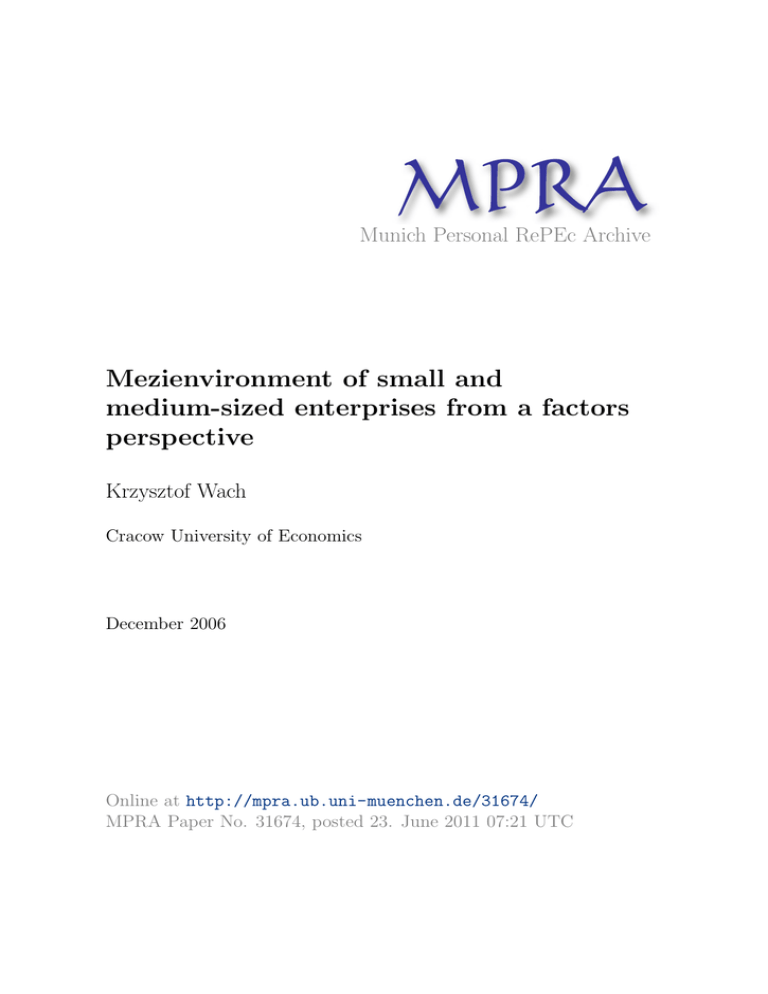 MPRA
Munich Personal RePEc Archive

Mezienvironment of small and medium-sized enterprises from a factors perspective

Krzysztof Wach

Cracow University of Economics

December 2006

Online at http://mpra.ub.uni-muenchen.de/31674/
MPRA Paper No. 31674, posted 23. June 2011 07:21 UTC